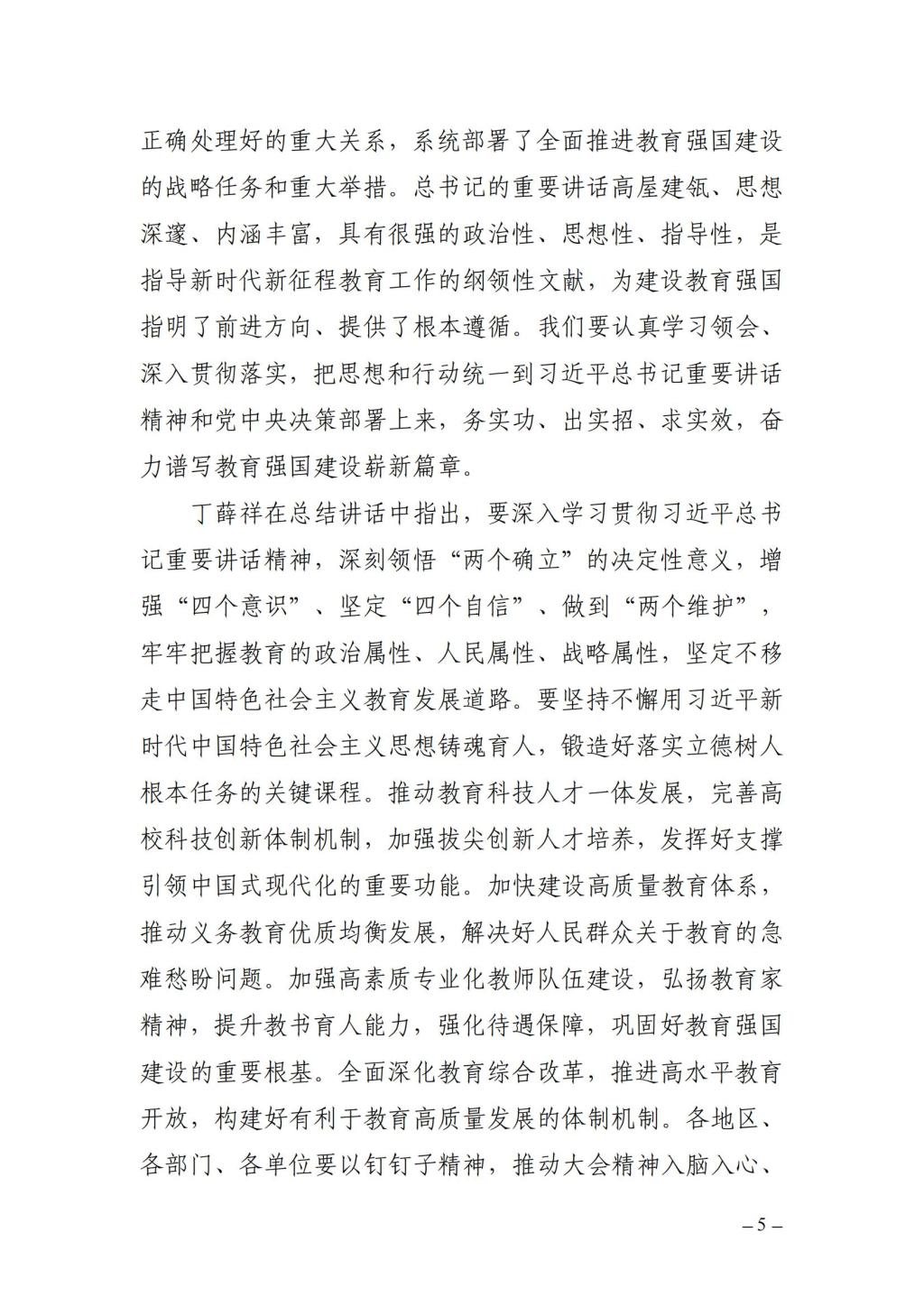 正确处理好的重大关系，系统部署了全面推进教育强国建设的战略任务和重大举措。总书记的重要讲话高屋建瓴、思想深邃、内涵丰富，具有很强的政治性、思想性、指导性，是指导新时代新征程教育工作的纲领性文献，为建设教育强国指明了前进方向、提供了根本遵循。我们要认真学习领会、深入贯彻落实，把思想和行动统一到习近平总书记重要讲话精神和党中央决策部署上来，务实功、出实招、求实效，奋力谱写教育强国建设崭新篇章。

丁薛祥在总结讲话中指出，要深入学习贯彻习近平总书记重要讲话精神，深刻领悟“两个确立”的决定性意义，增强“四个意识”、坚定“四个自信”、做到“两个维护”，牢牢把握教育的政治属性、人民属性、战略属性，坚定不移走中国特色社会主义教育发展道路。要坚持不懈用习近平新时代中国特色社会主义思想铸魂育人，锻造好落实立德树人根本任务的关键课程。推动教育科技人才一体发展，完善高校科技创新体制机制，加强拔尖创新人才培养，发挥好支撑引领中国式现代化的重要功能。加快建设高质量教育体系，推动义务教育优质均衡发展，解决好人民群众关于教育的急难愁盼问题。加强高素质专业化教师队伍建设，弘扬教育家精神，提升教书育人能力，强化待遇保障，巩固好教育强国建设的重要根基。全面深化教育综合改革，推进高水平教育开放，构建好有利于教育高质量发展的体制机制。各地区、各部门、各单位要以钉钉子精神，推动大会精神入脑入心、

– 5 –